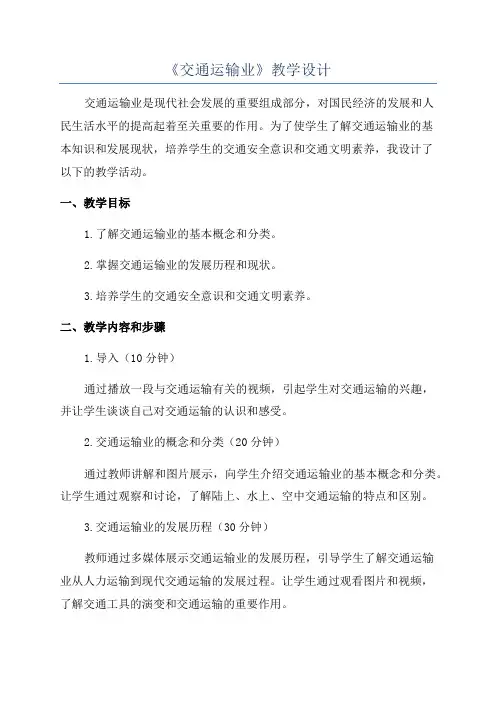 《交通运输业》教学设计

交通运输业是现代社会发展的重要组成部分，对国民经济的发展和人民生活水平的提高起着至关重要的作用。为了使学生了解交通运输业的基本知识和发展现状，培养学生的交通安全意识和交通文明素养，我设计了以下的教学活动。

一、教学目标

1.了解交通运输业的基本概念和分类。

2.掌握交通运输业的发展历程和现状。

3.培养学生的交通安全意识和交通文明素养。

二、教学内容和步骤

1.导入（10分钟）

通过播放一段与交通运输有关的视频，引起学生对交通运输的兴趣，并让学生谈谈自己对交通运输的认识和感受。

2.交通运输业的概念和分类（20分钟）

通过教师讲解和图片展示，向学生介绍交通运输业的基本概念和分类。让学生通过观察和讨论，了解陆上、水上、空中交通运输的特点和区别。

3.交通运输业的发展历程（30分钟）

教师通过多媒体展示交通运输业的发展历程，引导学生了解交通运输业从人力运输到现代交通运输的发展过程。让学生通过观看图片和视频，了解交通工具的演变和交通运输的重要作用。